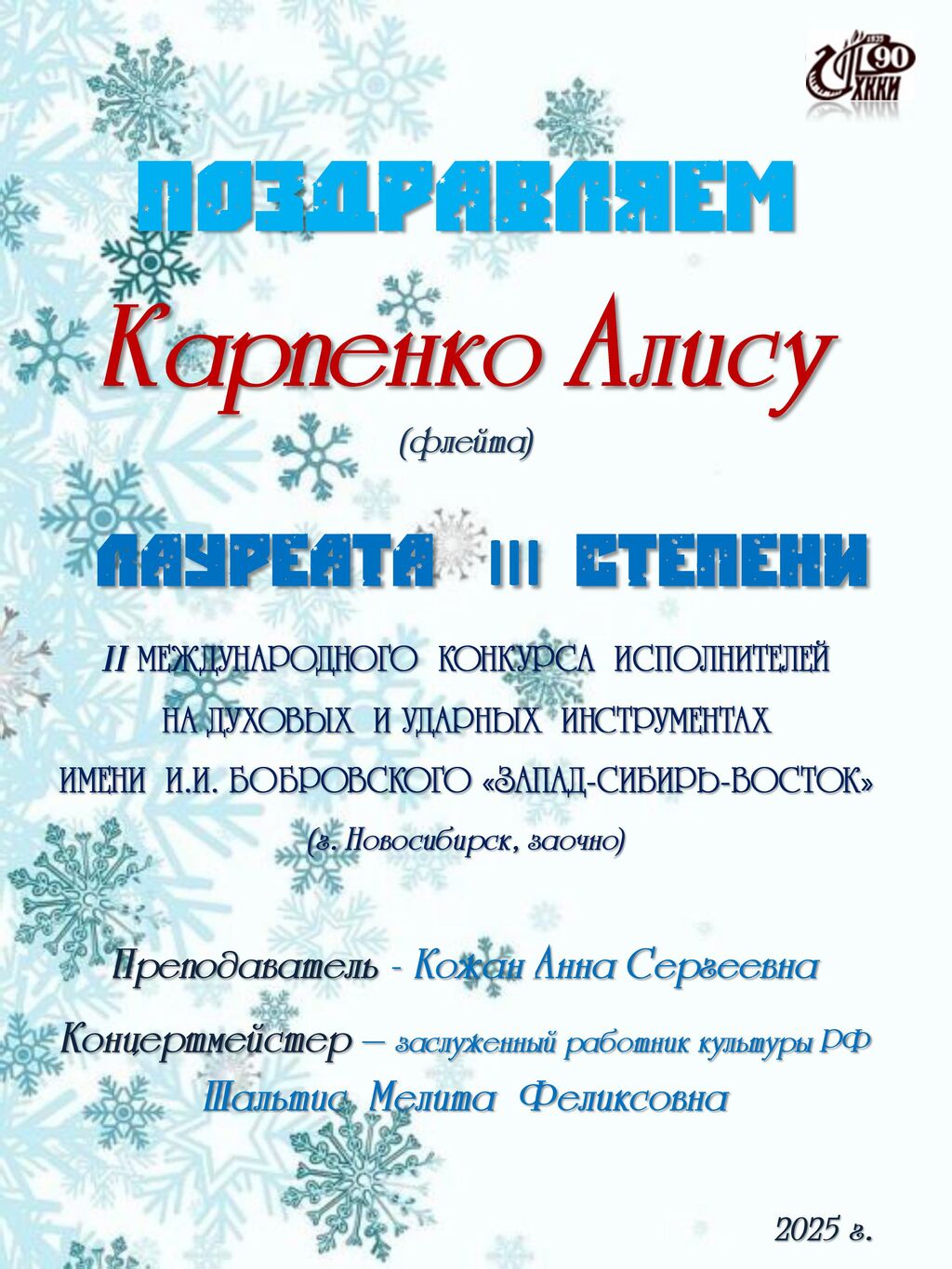 90
ХККИ

ПОЗДРАВЛЯЕМ

Карпенко Алису

(флейта)

ЛАУРЕАТА III СТЕПЕНИ

II МЕЖДУНАРОДНОГО КОНКУРСА ИСПОЛНИТЕЛЕЙ НА ДУХОВЫХ И УДАРНЫХ ИНСТРУМЕНТАХ ИМЕНИ И.И. БОБРОВСКОГО «ЗАПАД-СИБИРЬ-ВОСТОК»

(г. Новосибирск, заочно)

Преподаватель - Кожан Анна Сергеевна

Концертмейстер – заслуженный работник культуры РФ
Шальтис Мелита Феликсовна

2025 г.